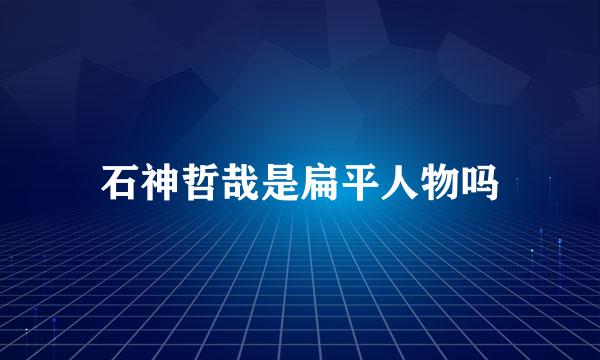 石神哲哉是扁平人物吗